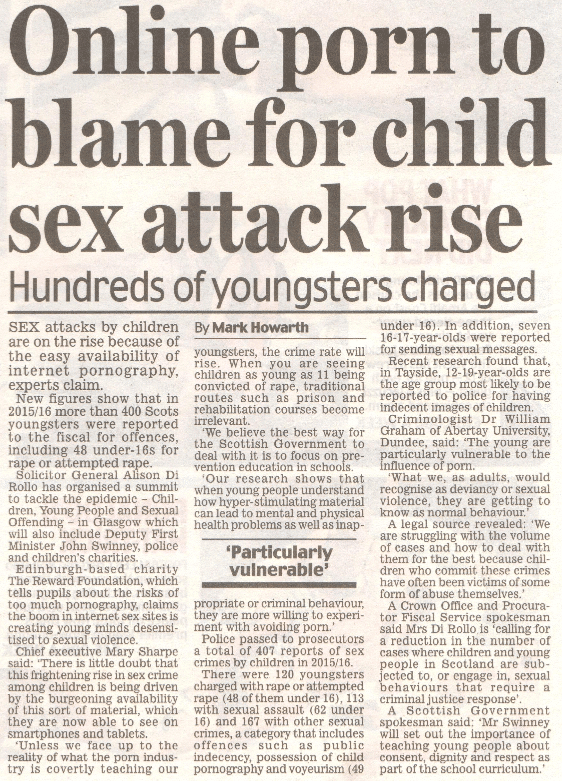 Online porn to blame for child sex attack rise

Hundreds of youngsters charged

SEX attacks by children are on the rise because of the easy availability of internet pornography, experts claim.

New figures show that in 2015/16 more than 400 Scots youngsters were reported to the fiscal for offences, including 48 under-16s for rape or attempted rape.

Solicitor General Alison Di Rollo has organised a summit to tackle the epidemic – Children, Young People and Sexual Offending – in Glasgow which will also include Deputy First Minister John Swinney, police and children's charities.

Edinburgh-based charity The Reward Foundation, which tells pupils about the risks of too much pornography, claims the boom in internet sex sites is creating young minds desensitised to sexual violence.

Chief executive Mary Sharpe said: 'There is little doubt that this frightening rise in sex crime among children is being driven by the burgeoning availability of this sort of material, which they are now able to see on smartphones and tablets.

'Unless we face up to the reality of what the porn industry is covertly teaching our

By Mark Howarth

youngsters, the crime rate will rise. When you are seeing children as young as 11 being convicted of rape, traditional routes such as prison and rehabilitation courses become irrelevant.

'We believe the best way for the Scottish Government to deal with it is to focus on prevention education in schools.

'Our research shows that when young people understand how hyper-stimulating material can lead to mental and physical health problems as well as inap-

'Particularly vulnerable'

propriate or criminal behaviour, they are more willing to experiment with avoiding porn.'

Police passed to prosecutors a total of 407 reports of sex crimes by children in 2015/16.

There were 120 youngsters charged with rape or attempted rape (48 of them under 16), 113 with sexual assault (62 under 16) and 167 with other sexual crimes, a category that includes offences such as public indecency, possession of child pornography and voyeurism (49 under 16). In addition, seven 16-17-year-olds were reported for sending sexual messages.

Recent research found that, in Tayside, 12-19-year-olds are the age group most likely to be reported to police for having indecent images of children.

Criminologist Dr William Graham of Abertay University, Dundee, said: 'The young are particularly vulnerable to the influence of porn.

'What we, as adults, would recognise as deviancy or sexual violence, they are getting to know as normal behaviour.'

A legal source revealed: 'We are struggling with the volume of cases and how to deal with them for the best because children who commit these crimes have often been victims of some form of abuse themselves.'

A Crown Office and Procurator Fiscal Service spokesman said Mrs Di Rollo is 'calling for a reduction in the number of cases where children and young people in Scotland are subjected to, or engage in, sexual behaviours that require a criminal justice response'.

A Scottish Government spokesman said: 'Mr Swinney will set out the importance of teaching young people about consent, dignity and respect as part of the school curriculum.'